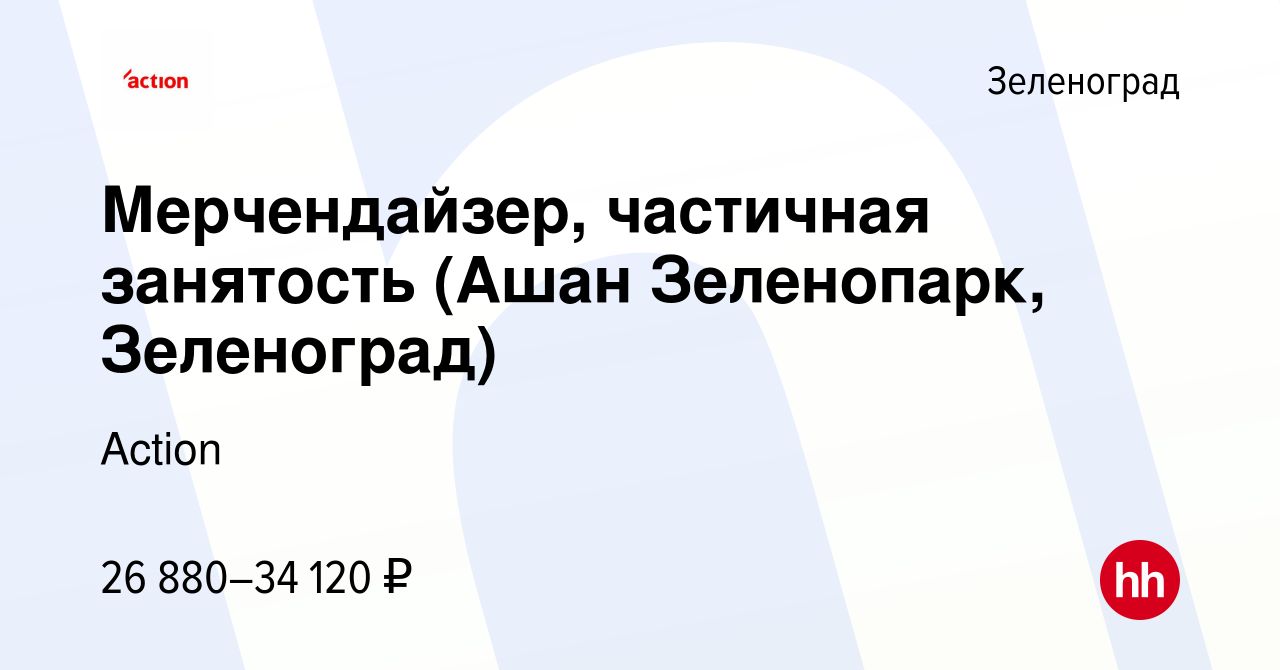 action

Зеленоград

Мерчендайзер, частичная занятость (Ашан Зеленопарк, Зеленоград)

Action

26 880–34 120 ₽

hh